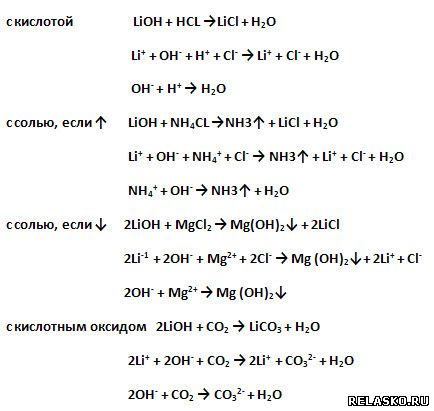 с кислотой $LiOH + HCL \rightarrow LiCl + H_2O$

$Li^+ + OH^- + H^+ + Cl^- \rightarrow Li^+ + Cl^- + H_2O$

$OH^- + H^+ \rightarrow H_2O$

с солью, если ↑ $LiOH + NH_4CL \rightarrow NH3\uparrow + LiCl + H_2O$

$Li^+ + OH^- + NH_4^+ + Cl^- \rightarrow NH3\uparrow + Li^+ + Cl^- + H_2O$

$NH_4^+ + OH^- \rightarrow NH3\uparrow + H_2O$

с солью, если ↓ $2LiOH + MgCl_2 \rightarrow Mg(OH)_2\downarrow + 2LiCl$

$2Li^{-1} + 2OH^- + Mg^{2+} + 2Cl^- \rightarrow Mg (OH)_2\downarrow + 2Li^+ + Cl^-$

$2OH^- + Mg^{2+} \rightarrow Mg (OH)_2\downarrow$

с кислотным оксидом $2LiOH + CO_2 \rightarrow LiCO_3 + H_2O$

$2Li^+ + 2OH^- + CO_2 \rightarrow 2Li^+ + CO_3^{2-} + H_2O$

$2OH^- + CO_2 \rightarrow CO_3^{2-} + H_2O$

RELASKO.RU